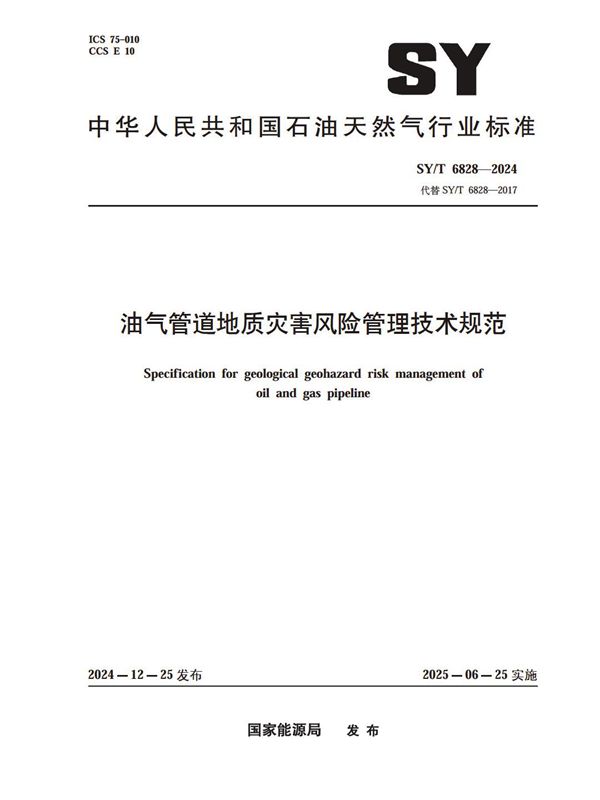 ICS 75-010
CCS E 10

SY

中华人民共和国石油天然气行业标准

SY/T 6828—2024
代替 SY/T 6828—2017

油气管道地质灾害风险管理技术规范

Specification for geological geohazard risk management of oil and gas pipeline

2024—12—25 发布

2025—06—25 实施

国家能源局 发布